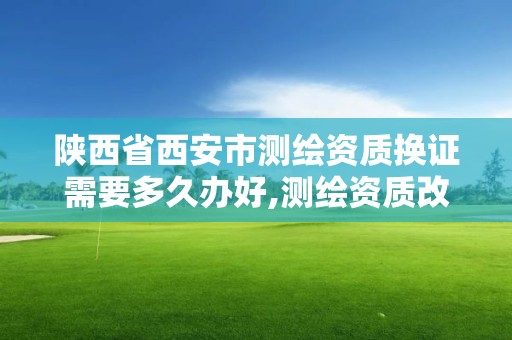 陕西省西安市测绘资质换证需要多久办好,测绘资质改